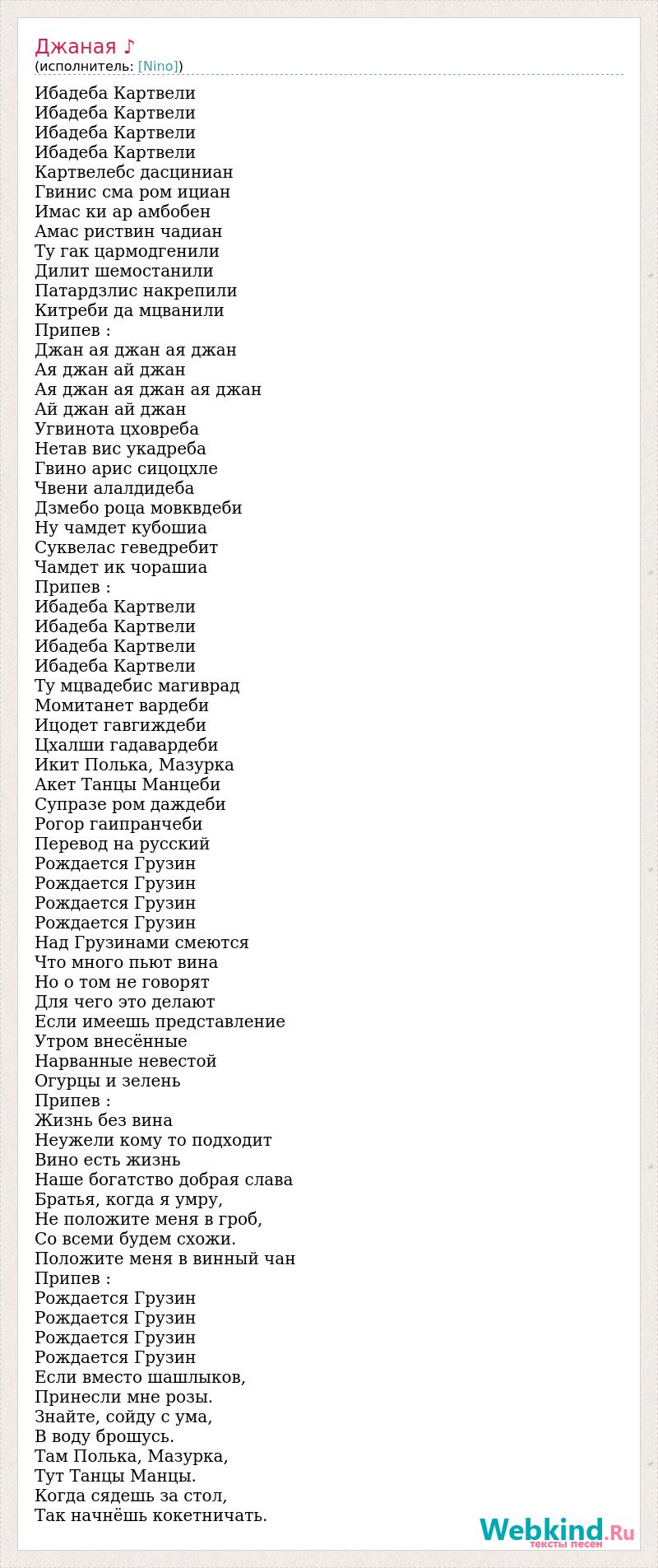 Джаная ♪
(исполнитель: [Nino])

Ибадеба Картвели
Ибадеба Картвели
Ибадеба Картвели
Ибадеба Картвели
Картвелебс дасциниан
Гвинис сма ром ициан
Имас ки ар амбобен
Амас риствин чадиан
Ту гак цармодгенили
Дилит шемостанили
Патардзлис накрепили
Китреби да мцванили
Припев :
Джан ая джан ая джан
Ая джан ай джан
Ая джан ая джан ая джан
Ай джан ай джан
Угвинота цховреба
Нетав вис укадреба
Гвино арис сицоцхле
Чвени алалдидеба
Дзмебо роца мовквдеби
Ну чамдет кубошиа
Суквелас геведребит
Чамдет ик чорашиа
Припев :
Ибадеба Картвели
Ибадеба Картвели
Ибадеба Картвели
Ибадеба Картвели
Ту мцвадебис магиврад
Момитанет вардеби
Ицодет гавгиждеби
Цхалши гадавардеби
Икит Полька, Мазурка
Акет Танцы Манцеби
Супразе ром даждеби
Рогор гаипранчеби
Перевод на русский
Рождается Грузин
Рождается Грузин
Рождается Грузин
Рождается Грузин
Над Грузинами смеются
Что много пьют вина
Но о том не говорят
Для чего это делают
Если имеешь представление
Утром внесённые
Нарванные невестой
Огурцы и зелень
Припев :
Жизнь без вина
Неужели кому то подходит
Вино есть жизнь
Наше богатство добрая слава
Братья, когда я умру,
Не положите меня в гроб,
Со всеми будем схожи.
Положите меня в винный чан
Припев :
Рождается Грузин
Рождается Грузин
Рождается Грузин
Рождается Грузин
Если вместо шашлыков,
Принесли мне розы.
Знайте, сойду с ума,
В воду брошусь.
Там Полька, Мазурка,
Тут Танцы Манцы.
Когда сядешь за стол,
Так начнёшь кокетничать.

Webkind.Ru
тексты песен